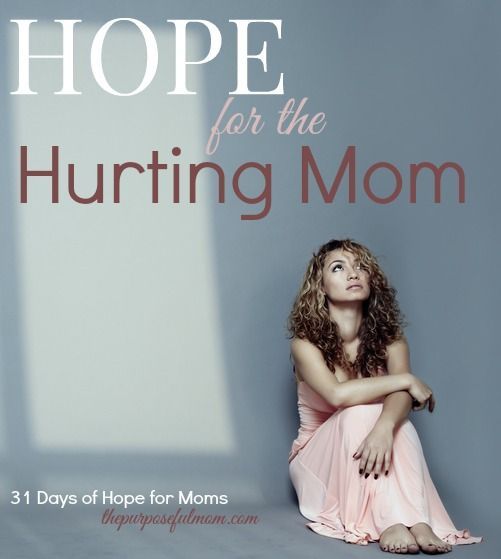 HOPE
for the
Hurting Mom

31 Days of Hope for Moms
thepurposefulmom.com